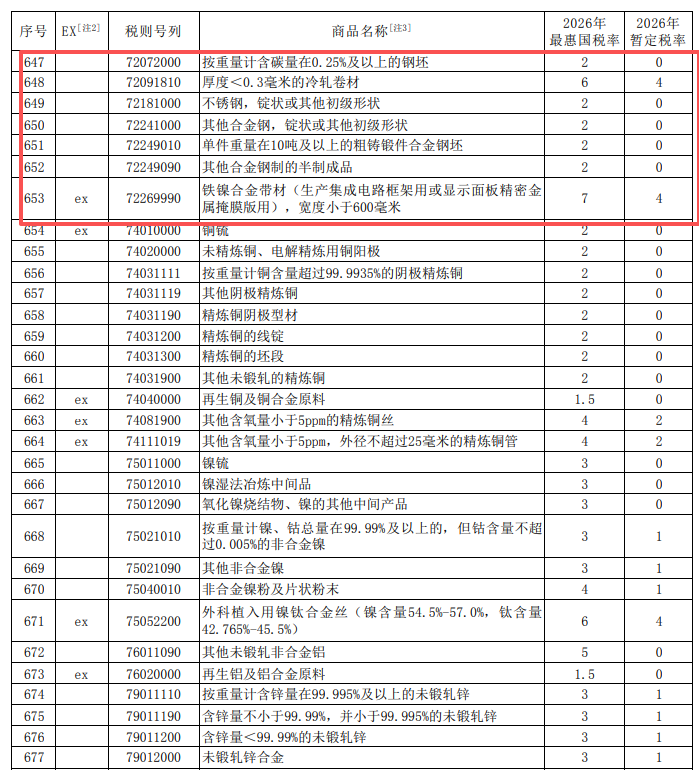 | 序号 | EX[注2] | 税则号列 | 商品名称[注3] | 2026年最惠国税率 | 2026年暂定税率 |
|---|---|---|---|---|---|
| 647 | | 72072000 | 按重量计含碳量在0.25%及以上的钢坯 | 2 | 0 |
| 648 | | 72091810 | 厚度<0.3毫米的冷轧卷材 | 6 | 4 |
| 649 | | 72181000 | 不锈钢，锭状或其他初级形状 | 2 | 0 |
| 650 | | 72241000 | 其他合金钢，锭状或其他初级形状 | 2 | 0 |
| 651 | | 72249010 | 单件重量在10吨及以上的粗铸锻件合金钢坯 | 2 | 0 |
| 652 | | 72249090 | 其他合金钢制的半制成品 | 2 | 0 |
| 653 | ex | 72269990 | 铁镍合金带材（生产集成电路框架用或显示面板精密金属掩膜版用），宽度小于600毫米 | 7 | 4 |
| 654 | ex | 74010000 | 铜锍 | 2 | 0 |
| 655 | | 74020000 | 未精炼铜、电解精炼用铜阳极 | 2 | 0 |
| 656 | | 74031111 | 按重量计铜含量超过99.9935%的阴极精炼铜 | 2 | 0 |
| 657 | | 74031119 | 其他阴极精炼铜 | 2 | 0 |
| 658 | | 74031190 | 精炼铜阴极型材 | 2 | 0 |
| 659 | | 74031200 | 精炼铜的线锭 | 2 | 0 |
| 660 | | 74031300 | 精炼铜的坯段 | 2 | 0 |
| 661 | | 74031900 | 其他未锻轧的精炼铜 | 2 | 0 |
| 662 | ex | 74040000 | 再生铜及铜合金原料 | 1.5 | 0 |
| 663 | ex | 74081900 | 其他含氧量小于5ppm的精炼铜丝 | 4 | 2 |
| 664 | ex | 74111019 | 其他含氧量小于5ppm，外径不超过25毫米的精炼铜管 | 4 | 2 |
| 665 | | 75011000 | 镍锍 | 3 | 0 |
| 666 | | 75012010 | 镍湿法冶炼中间品 | 3 | 0 |
| 667 | | 75012090 | 氧化镍烧结物、镍的其他中间产品 | 3 | 0 |
| 668 | | 75021010 | 按重量计镍、钴总量在99.99%及以上的，但钴含量不超过0.005%的非合金镍 | 3 | 1 |
| 669 | | 75021090 | 其他非合金镍 | 3 | 1 |
| 670 | | 75040010 | 非合金镍粉及片状粉末 | 4 | 1 |
| 671 | ex | 75052200 | 外科植入用镍钛合金丝（镍含量54.5%-57.0%，钛含量42.765%-45.5%） | 6 | 4 |
| 672 | | 76011090 | 其他未锻轧非合金铝 | 5 | 0 |
| 673 | ex | 76020000 | 再生铝及铝合金原料 | 1.5 | 0 |
| 674 | | 79011110 | 按重量计含锌量在99.995%及以上的未锻轧锌 | 3 | 1 |
| 675 | | 79011190 | 含锌量不小于99.99%，并小于99.995%的未锻轧锌 | 3 | 1 |
| 676 | | 79011200 | 含锌量<99.99%的未锻轧锌 | 3 | 1 |
| 677 | | 79012000 | 未锻轧锌合金 | 3 | 1 |